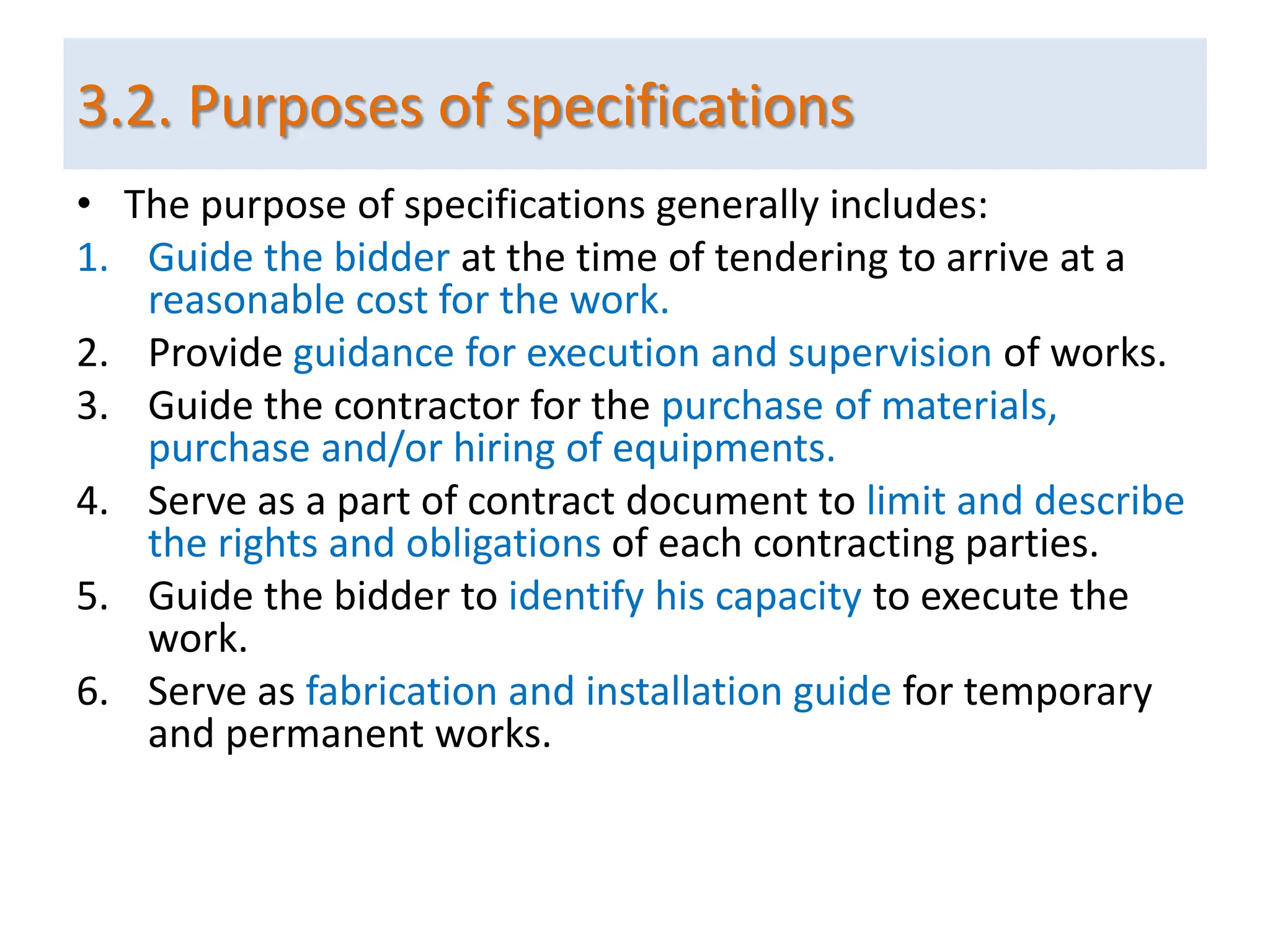 3.2. Purposes of specifications

• The purpose of specifications generally includes:

1. Guide the bidder at the time of tendering to arrive at a reasonable cost for the work.
2. Provide guidance for execution and supervision of works.
3. Guide the contractor for the purchase of materials, purchase and/or hiring of equipments.
4. Serve as a part of contract document to limit and describe the rights and obligations of each contracting parties.
5. Guide the bidder to identify his capacity to execute the work.
6. Serve as fabrication and installation guide for temporary and permanent works.